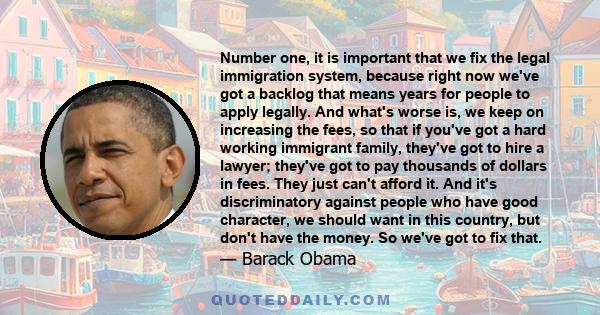 Number one, it is important that we fix the legal immigration system, because right now we've got a backlog that means years for people to apply legally. And what's worse is, we keep on increasing the fees, so that if you've got a hard working immigrant family, they've got to hire a lawyer; they've got to pay thousands of dollars in fees. They just can't afford it. And it's discriminatory against people who have good character, we should want in this country, but don't have the money. So we've got to fix that.
— Barack Obama

QUOTEDDAILY.COM